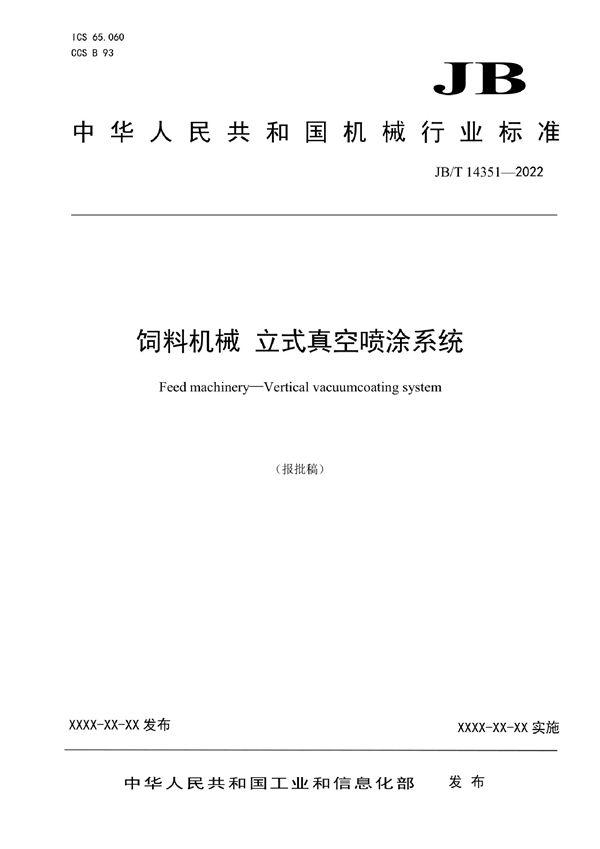 ICS 65.060
CCS B 93

JB

中华人民共和国机械行业标准

JB/T 14351—2022

饲料机械 立式真空喷涂系统

Feed machinery—Vertical vacuumcoating system

（报批稿）

XXXX-XX-XX 发布

XXXX-XX-XX 实施

中华人民共和国工业和信息化部 发布